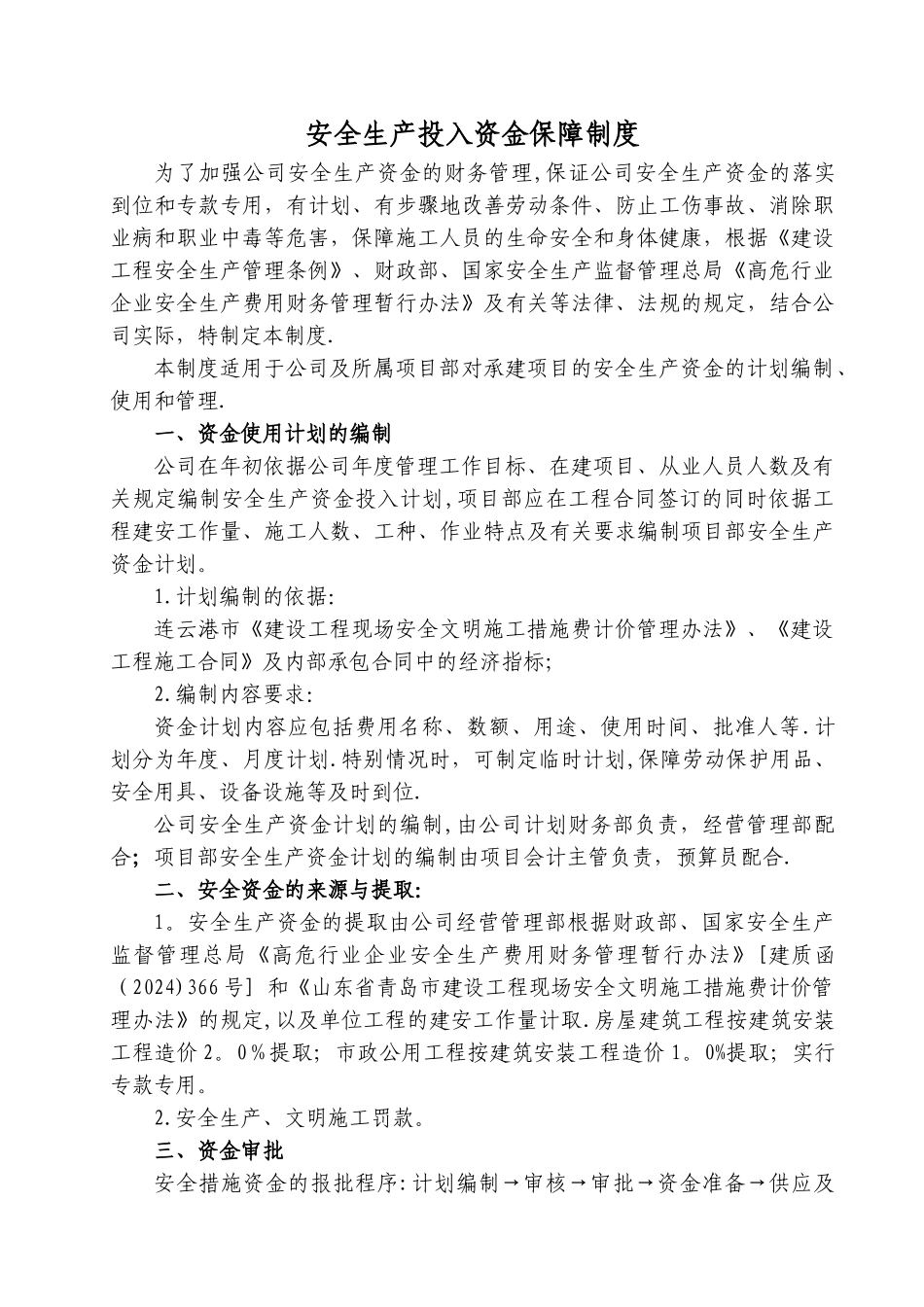 安全生产投入资金保障制度

为了加强公司安全生产资金的财务管理,保证公司安全生产资金的落实到位和专款专用，有计划、有步骤地改善劳动条件、防止工伤事故、消除职业病和职业中毒等危害，保障施工人员的生命安全和身体健康，根据《建设工程安全生产管理条例》、财政部、国家安全生产监督管理总局《高危行业企业安全生产费用财务管理暂行办法》及有关等法律、法规的规定，结合公司实际，特制定本制度.

本制度适用于公司及所属项目部对承建项目的安全生产资金的计划编制、使用和管理.

一、资金使用计划的编制

公司在年初依据公司年度管理工作目标、在建项目、从业人员人数及有关规定编制安全生产资金投入计划,项目部应在工程合同签订的同时依据工程建安工作量、施工人数、工种、作业特点及有关要求编制项目部安全生产资金计划。

1.计划编制的依据:

连云港市《建设工程现场安全文明施工措施费计价管理办法》、《建设工程施工合同》及内部承包合同中的经济指标;

2.编制内容要求:

资金计划内容应包括费用名称、数额、用途、使用时间、批准人等.计划分为年度、月度计划.特别情况时，可制定临时计划,保障劳动保护用品、安全用具、设备设施等及时到位.

公司安全生产资金计划的编制,由公司计划财务部负责，经营管理部配合；项目部安全生产资金计划的编制由项目会计主管负责，预算员配合.

二、安全资金的来源与提取:

1。安全生产资金的提取由公司经营管理部根据财政部、国家安全生产监督管理总局《高危行业企业安全生产费用财务管理暂行办法》[建质函（2024)366号] 和《山东省青岛市建设工程现场安全文明施工措施费计价管理办法》的规定,以及单位工程的建安工作量计取.房屋建筑工程按建筑安装工程造价2。0%提取；市政公用工程按建筑安装工程造价1。0%提取；实行专款专用。

2.安全生产、文明施工罚款。

三、资金审批

安全措施资金的报批程序:计划编制→审核→审批→资金准备→供应及